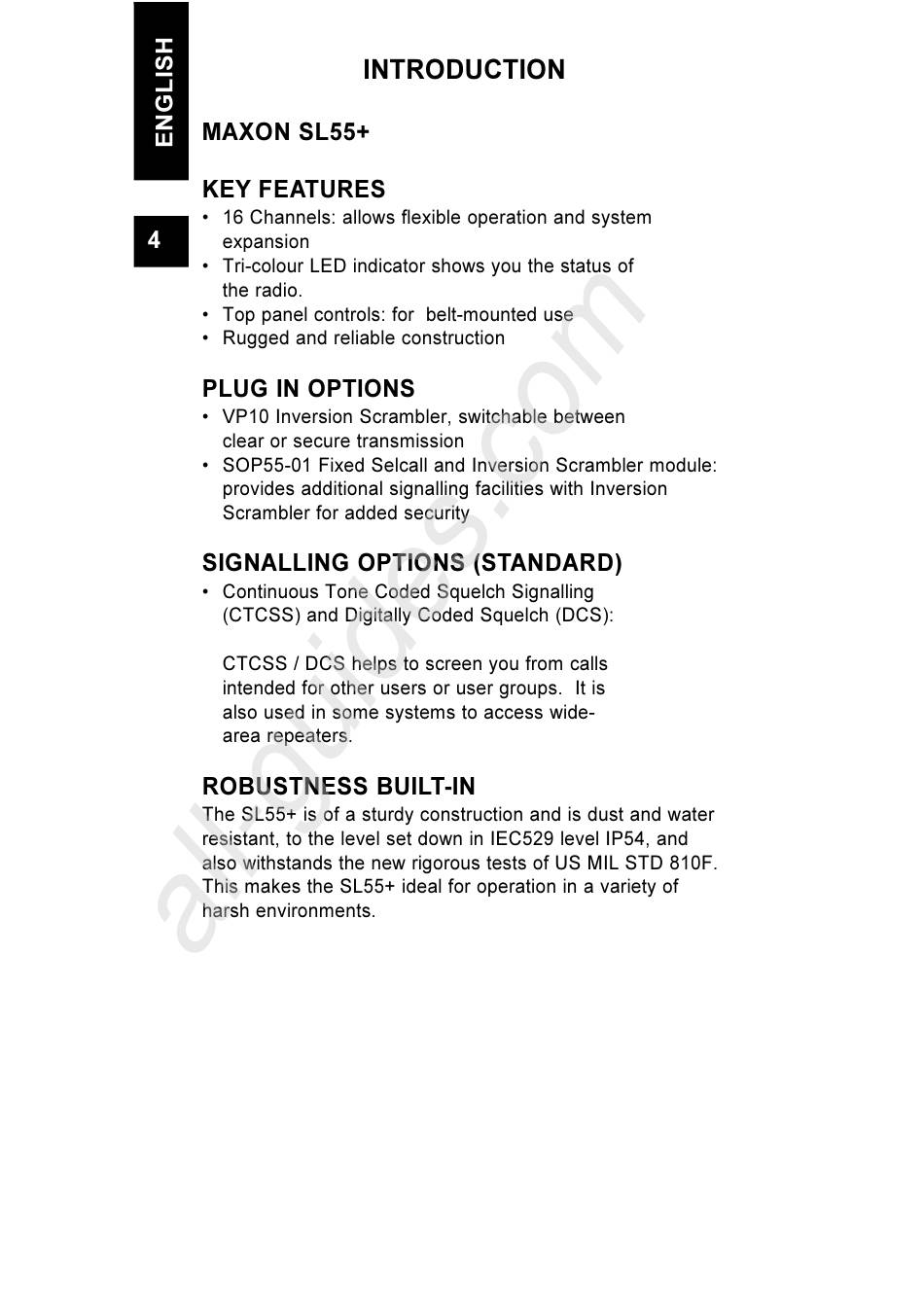 ENGLISH

4

INTRODUCTION

MAXON SL55+

KEY FEATURES
• 16 Channels: allows flexible operation and system expansion
• Tri-colour LED indicator shows you the status of the radio.
• Top panel controls: for belt-mounted use
• Rugged and reliable construction

PLUG IN OPTIONS
• VP10 Inversion Scrambler, switchable between clear or secure transmission
• SOP55-01 Fixed Selcall and Inversion Scrambler module: provides additional signalling facilities with Inversion Scrambler for added security

SIGNALLING OPTIONS (STANDARD)
• Continuous Tone Coded Squelch Signalling (CTCSS) and Digitally Coded Squelch (DCS):

CTCSS / DCS helps to screen you from calls intended for other users or user groups. It is also used in some systems to access wide-area repeaters.

ROBUSTNESS BUILT-IN
The SL55+ is of a sturdy construction and is dust and water resistant, to the level set down in IEC529 level IP54, and also withstands the new rigorous tests of US MIL STD 810F. This makes the SL55+ ideal for operation in a variety of harsh environments.

allguides.com